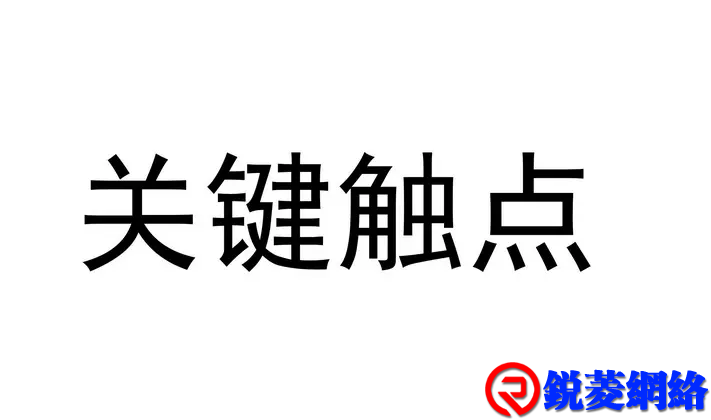 关键触点

銳菱網絡